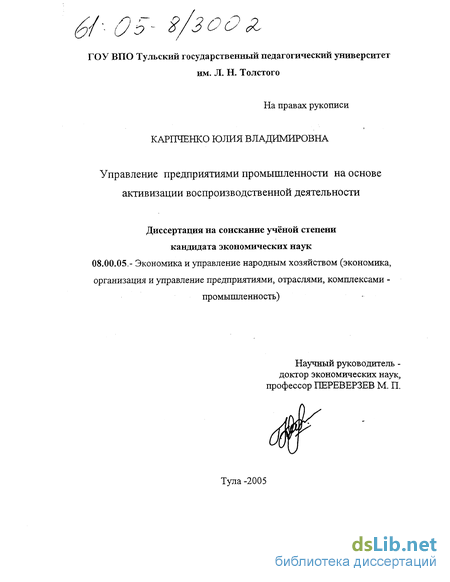 61:05-8/3002

ГОУ ВПО Тульский государственный педагогический университет им. Л. Н. Толстого

На правах рукописи

КАРПЧЕНКО ЮЛИЯ ВЛАДИМИРОВНА

Управление предприятиями промышленности на основе активизации воспроизводственной деятельности

Диссертация на соискание учёной степени кандидата экономических наук

08.00.05.- Экономика и управление народным хозяйством (экономика, организация и управление предприятиями, отраслями, комплексами - промышленность)

Научный руководитель - доктор экономических наук, профессор ПЕРЕВЕРЗЕВ М. П.

Тула -2005

dsLib.net
библиотека диссертаций